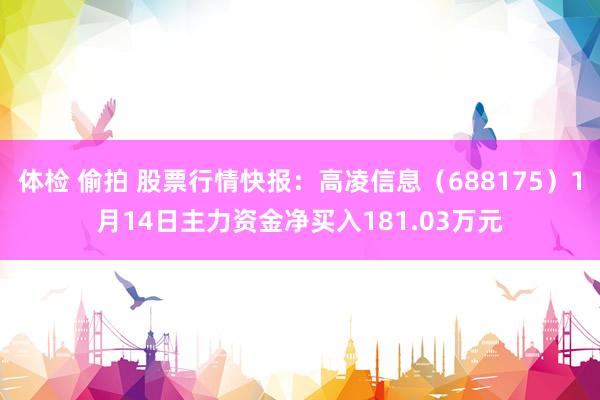 体检 偷拍 股票行情快报：高凌信息（688175）1月14日主力资金净买入181.03万元